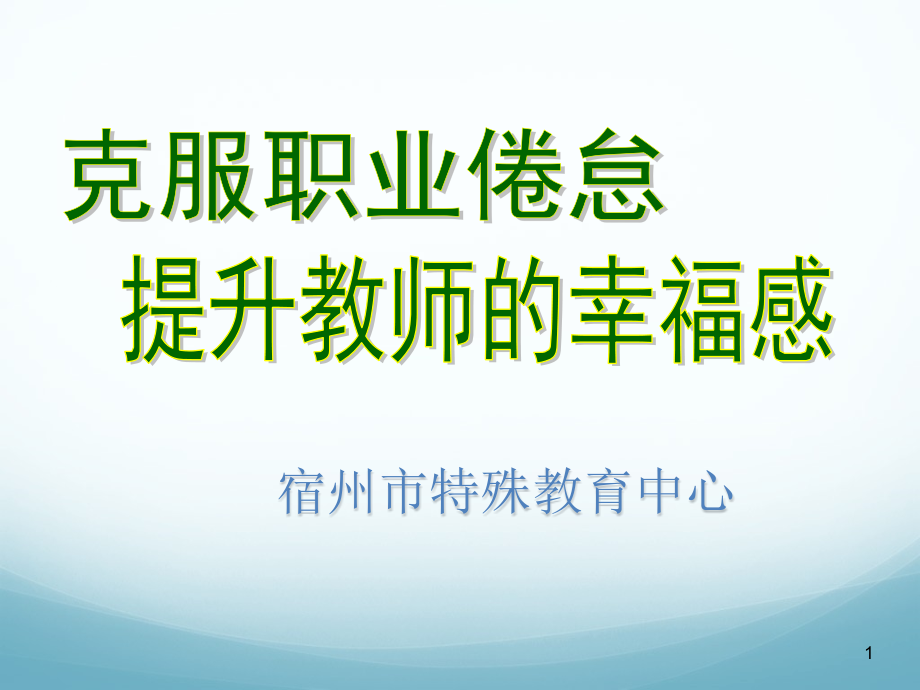 克服职业倦怠
提升教师的幸福感

宿州市特殊教育中心

1